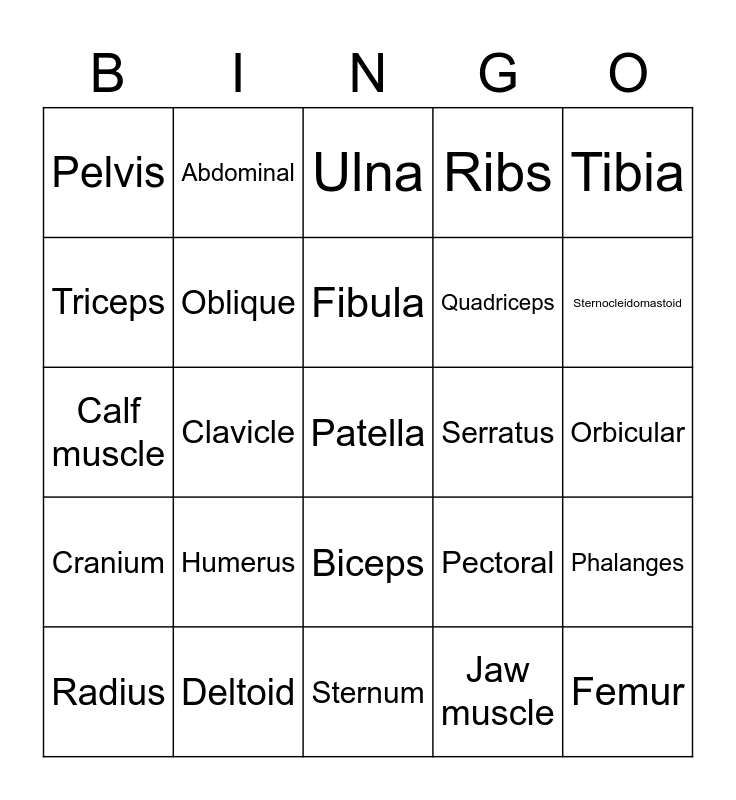 | B | I | N | G | O |
|---|---|---|---|---|
| Pelvis | Abdominal | Ulna | Ribs | Tibia |
| Triceps | Oblique | Fibula | Quadriceps | Sternocleidomastoid |
| Calf muscle | Clavicle | Patella | Serratus | Orbicular |
| Cranium | Humerus | Biceps | Pectoral | Phalanges |
| Radius | Deltoid | Sternum | Jaw muscle | Femur |